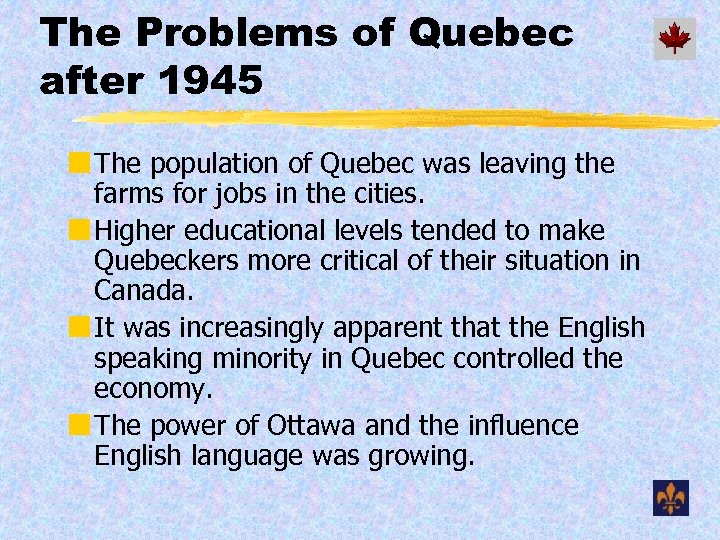 The Problems of Quebec after 1945

The population of Quebec was leaving the farms for jobs in the cities.

Higher educational levels tended to make Quebeckers more critical of their situation in Canada.

It was increasingly apparent that the English speaking minority in Quebec controlled the economy.

The power of Ottawa and the influence English language was growing.